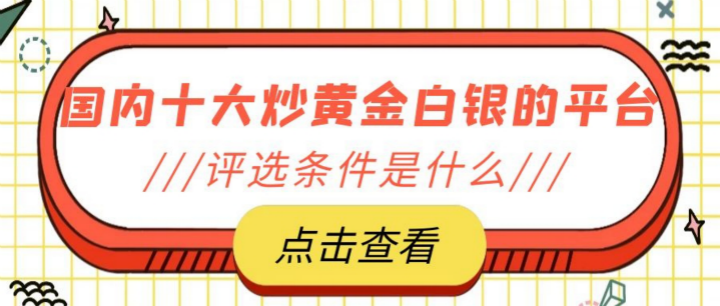 国内十大炒黄金白银的平台

///评选条件是什么///

点击查看